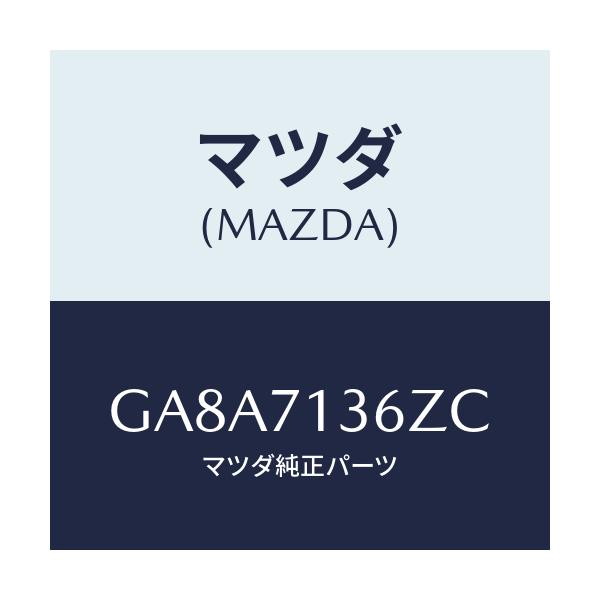 マツダ
(MAZDA)

GA8A7136ZC
マツダ純正パーツ